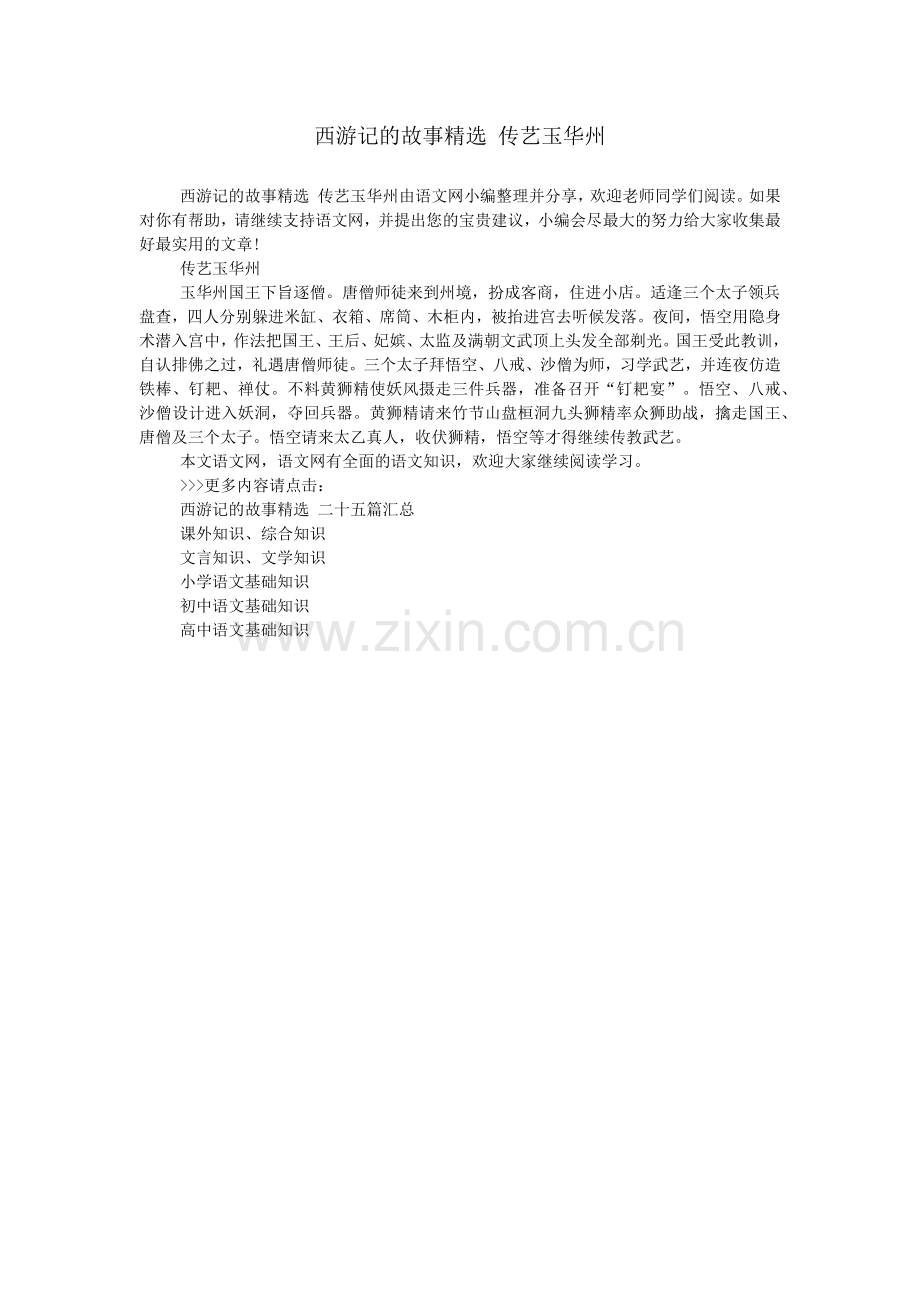 西游记的故事精选 传艺玉华州

西游记的故事精选 传艺玉华州由语文网小编整理并分享，欢迎老师同学们阅读。如果对你有帮助，请继续支持语文网，并提出您的宝贵建议，小编会尽最大的努力给大家收集最好最实用的文章！

传艺玉华州

玉华州国王下旨逐僧。唐僧师徒来到州境，扮成客商，住进小店。适逢三个太子领兵盘查，四人分别躲进米缸、衣箱、席筒、木柜内，被抬进宫去听候发落。夜间，悟空用隐身术潜入宫中，作法把国王、王后、妃嫔、太监及满朝文武顶上头发全部剃光。国王受此教训，自认排佛之过，礼遇唐僧师徒。三个太子拜悟空、八戒、沙僧为师，习学武艺，并连夜仿造铁棒、钉耙、禅仗。不料黄狮精使妖风摄走三件兵器，准备召开“钉耙宴”。悟空、八戒、沙僧设计进入妖洞，夺回兵器。黄狮精请来竹节山盘桓洞九头狮精率众狮助战，擒走国王、唐僧及三个太子。悟空请来太乙真人，收伏狮精，悟空等才得继续传教武艺。

本文语文网，语文网有全面的语文知识，欢迎大家继续阅读学习。

>>>更多内容请点击：

西游记的故事精选 二十五篇汇总

课外知识、综合知识

文言知识、文学知识

小学语文基础知识

初中语文基础知识

高中语文基础知识

www.zixin.com.cn